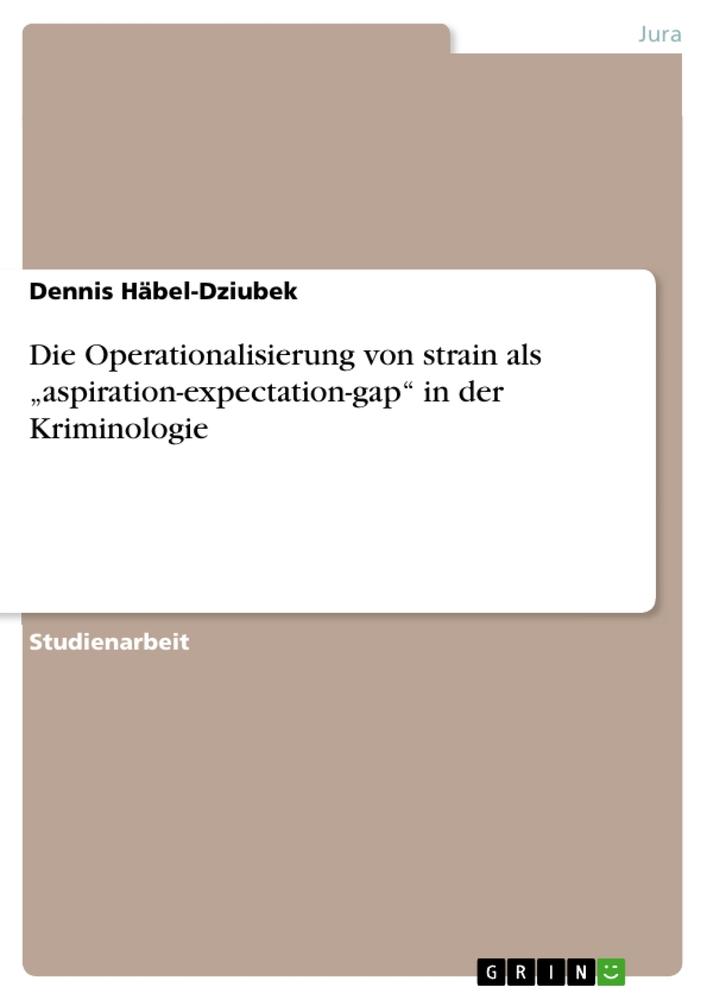 Jura

Dennis Häbel-Dziubek

Die Operationalisierung von strain als „aspiration-expectation-gap“ in der Kriminologie

Studienarbeit

GRIN